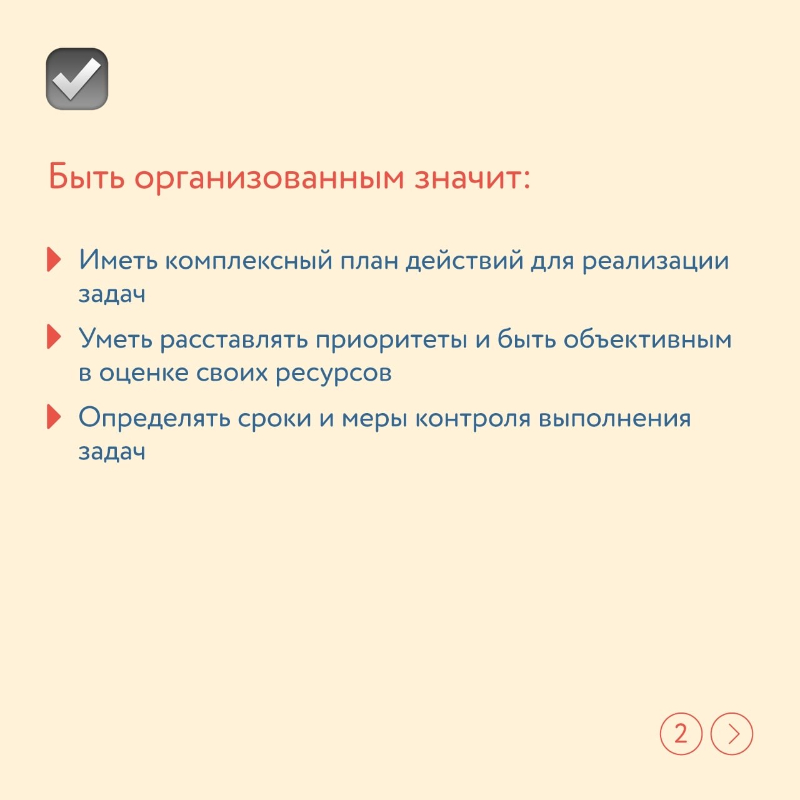 Быть организованным значит:

Иметь комплексный план действий для реализации задач

Уметь расставлять приоритеты и быть объективным в оценке своих ресурсов

Определять сроки и меры контроля выполнения задач

2